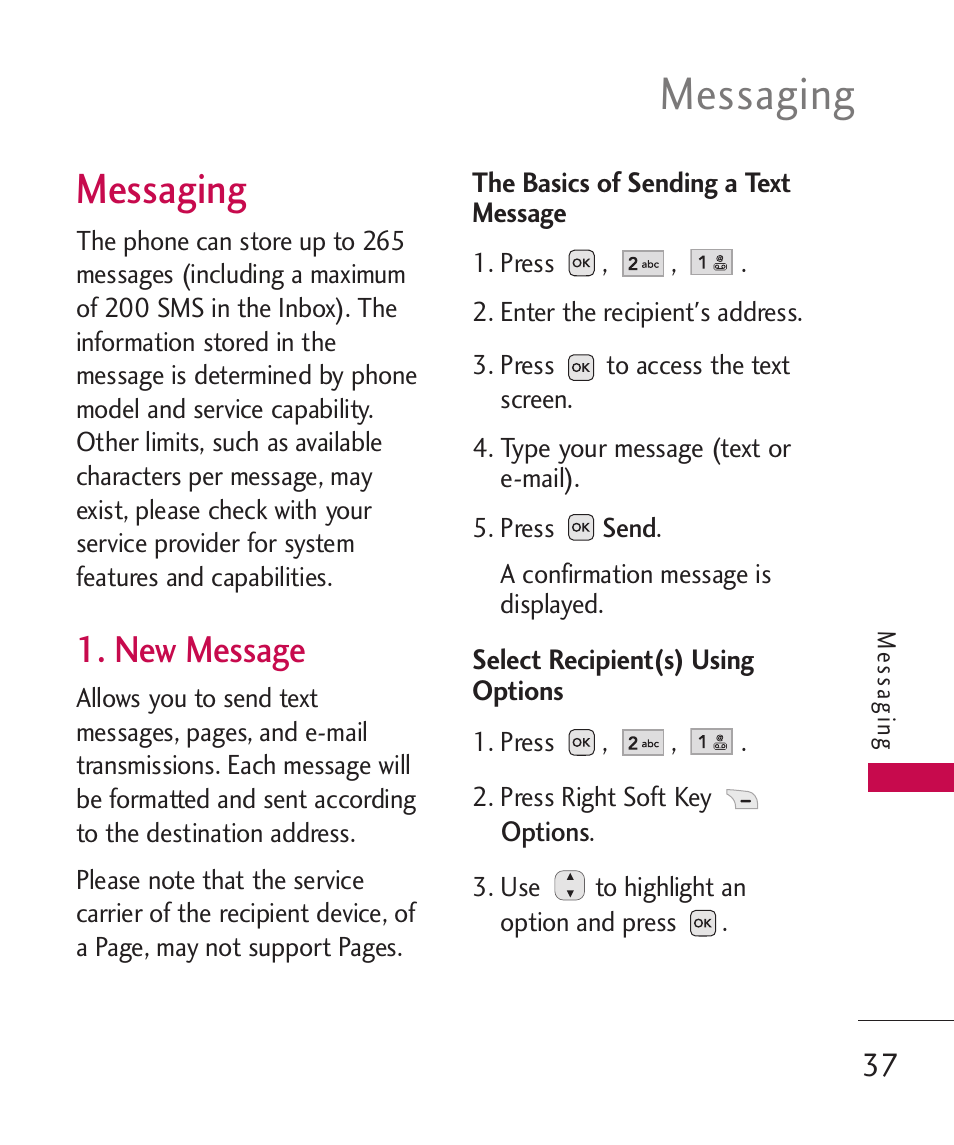 Messaging

Messaging

The phone can store up to 265 messages (including a maximum of 200 SMS in the Inbox). The information stored in the message is determined by phone model and service capability. Other limits, such as available characters per message, may exist, please check with your service provider for system features and capabilities.

1. New Message

Allows you to send text messages, pages, and e-mail transmissions. Each message will be formatted and sent according to the destination address.

Please note that the service carrier of the recipient device, of a Page, may not support Pages.

The Basics of Sending a Text Message

1. Press OK , 2 abc , 1 .

2. Enter the recipient's address.

3. Press OK to access the text screen.

4. Type your message (text or e-mail).

5. Press OK Send.

A confirmation message is displayed.

Select Recipient(s) Using Options

1. Press OK , 2 abc , 1 .

2. Press Right Soft Key Options.

3. Use to highlight an option and press OK .

Messaging

37